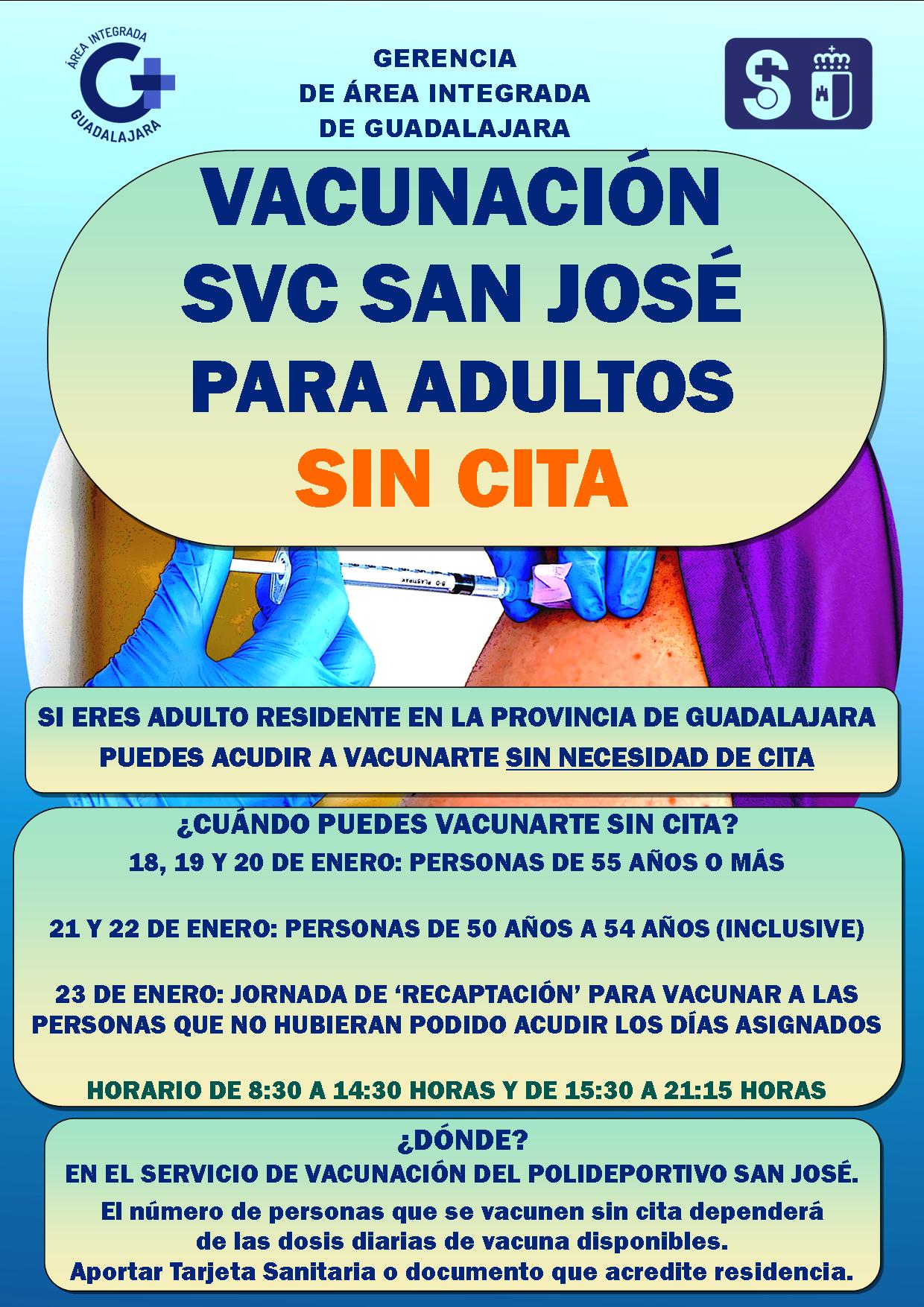 ÁREA INTEGRADA
GUADALAJARA

GERENCIA
DE ÁREA INTEGRADA
DE GUADALAJARA

VACUNACIÓN
SVC SAN JOSÉ
PARA ADULTOS
SIN CITA

SI ERES ADULTO RESIDENTE EN LA PROVINCIA DE GUADALAJARA PUEDES ACUDIR A VACUNARTE SIN NECESIDAD DE CITA

¿CUÁNDO PUEDES VACUNARTE SIN CITA?
18, 19 Y 20 DE ENERO: PERSONAS DE 55 AÑOS O MÁS

21 Y 22 DE ENERO: PERSONAS DE 50 AÑOS A 54 AÑOS (INCLUSIVE)

23 DE ENERO: JORNADA DE 'RECAPTACIÓN' PARA VACUNAR A LAS PERSONAS QUE NO HUBIERAN PODIDO ACUDIR LOS DÍAS ASIGNADOS

HORARIO DE 8:30 A 14:30 HORAS Y DE 15:30 A 21:15 HORAS

¿DÓNDE?
EN EL SERVICIO DE VACUNACIÓN DEL POLIDEPORTIVO SAN JOSÉ.

El número de personas que se vacunen sin cita dependerá de las dosis diarias de vacuna disponibles.
Aportar Tarjeta Sanitaria o documento que acredite residencia.